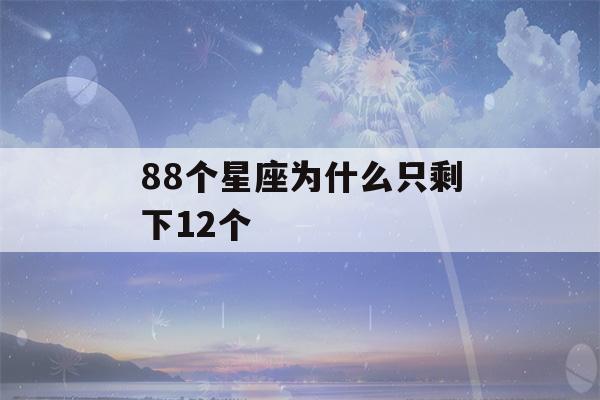 88个星座为什么只剩下12个